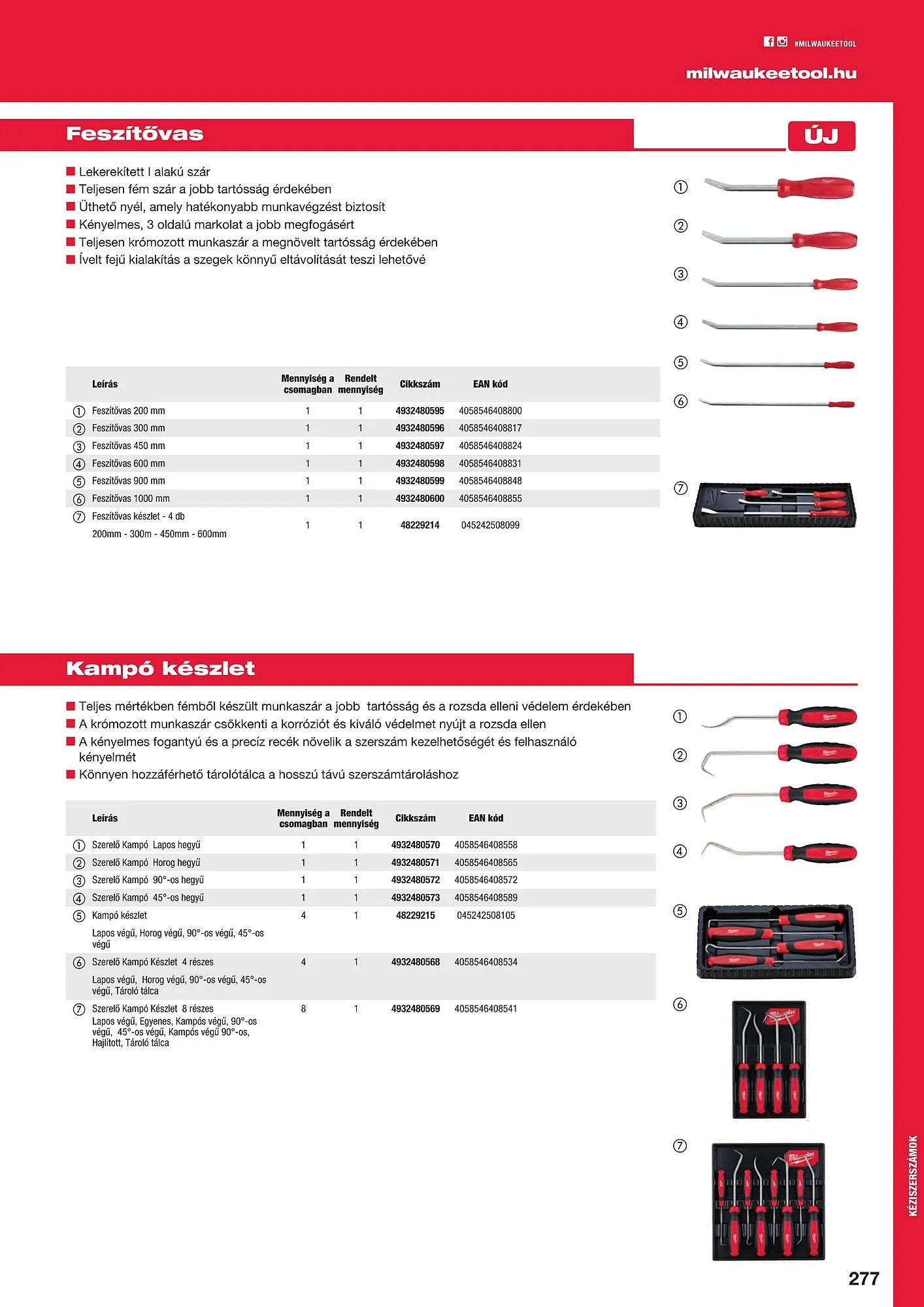 #MILWAUKEETOOL

milwaukeetool.hu

Feszítővas

ÚJ

■ Lekerekített I alakú szár
■ Teljesen fém szár a jobb tartósság érdekében
■ Üthető nyél, amely hatékonyabb munkavégzést biztosít
■ Kényelmes, 3 oldalú markolat a jobb megfogásért
■ Teljesen krómozott munkaszár a megnövelt tartósság érdekében
■ Ívelt fejű kialakítás a szegek könnyű eltávolítását teszi lehetővé

①
②
③
④
⑤
⑥
⑦

| | Leírás | Mennyiség a csomagban | Rendelt mennyiség | Cikkszám | EAN kód |
|---|---|---|---|---|---|
| ① | Feszítővas 200 mm | 1 | 1 | 4932480595 | 4058546408800 |
| ② | Feszítővas 300 mm | 1 | 1 | 4932480596 | 4058546408817 |
| ③ | Feszítővas 450 mm | 1 | 1 | 4932480597 | 4058546408824 |
| ④ | Feszítővas 600 mm | 1 | 1 | 4932480598 | 4058546408831 |
| ⑤ | Feszítővas 900 mm | 1 | 1 | 4932480599 | 4058546408848 |
| ⑥ | Feszítővas 1000 mm | 1 | 1 | 4932480600 | 4058546408855 |
| ⑦ | Feszítővas készlet - 4 db 200mm - 300m - 450mm - 600mm | 1 | 1 | 48229214 | 045242508099 |

Kampó készlet

■ Teljes mértékben fémből készült munkaszár a jobb tartósság és a rozsda elleni védelem érdekében
■ A krómozott munkaszár csökkenti a korróziót és kiváló védelmet nyújt a rozsda ellen
■ A kényelmes fogantyú és a precíz recék növelik a szerszám kezelhetőségét és felhasználó kényelmét
■ Könnyen hozzáférhető tárolótálca a hosszú távú szerszámtároláshoz

①
②
③
④
⑤
⑥
⑦

| | Leírás | Mennyiség a csomagban | Rendelt mennyiség | Cikkszám | EAN kód |
|---|---|---|---|---|---|
| ① | Szerelő Kampó Lapos hegyű | 1 | 1 | 4932480570 | 4058546408558 |
| ② | Szerelő Kampó Horog hegyű | 1 | 1 | 4932480571 | 4058546408565 |
| ③ | Szerelő Kampó 90°-os hegyű | 1 | 1 | 4932480572 | 4058546408572 |
| ④ | Szerelő Kampó 45°-os hegyű | 1 | 1 | 4932480573 | 4058546408589 |
| ⑤ | Kampó készlet Lapos végű, Horog végű, 90°-os végű, 45°-os végű | 4 | 1 | 48229215 | 045242508105 |
| ⑥ | Szerelő Kampó Készlet 4 részes Lapos végű, Horog végű, 90°-os végű, 45°-os végű, Tároló tálca | 4 | 1 | 4932480568 | 4058546408534 |
| ⑦ | Szerelő Kampó Készlet 8 részes Lapos végű, Egyenes, Kampós végű, 90°-os végű, 45°-os végű, Kampós végű 90°-os, Hajlított, Tároló tálca | 8 | 1 | 4932480569 | 4058546408541 |

KÉZISZERSZÁMOK

277